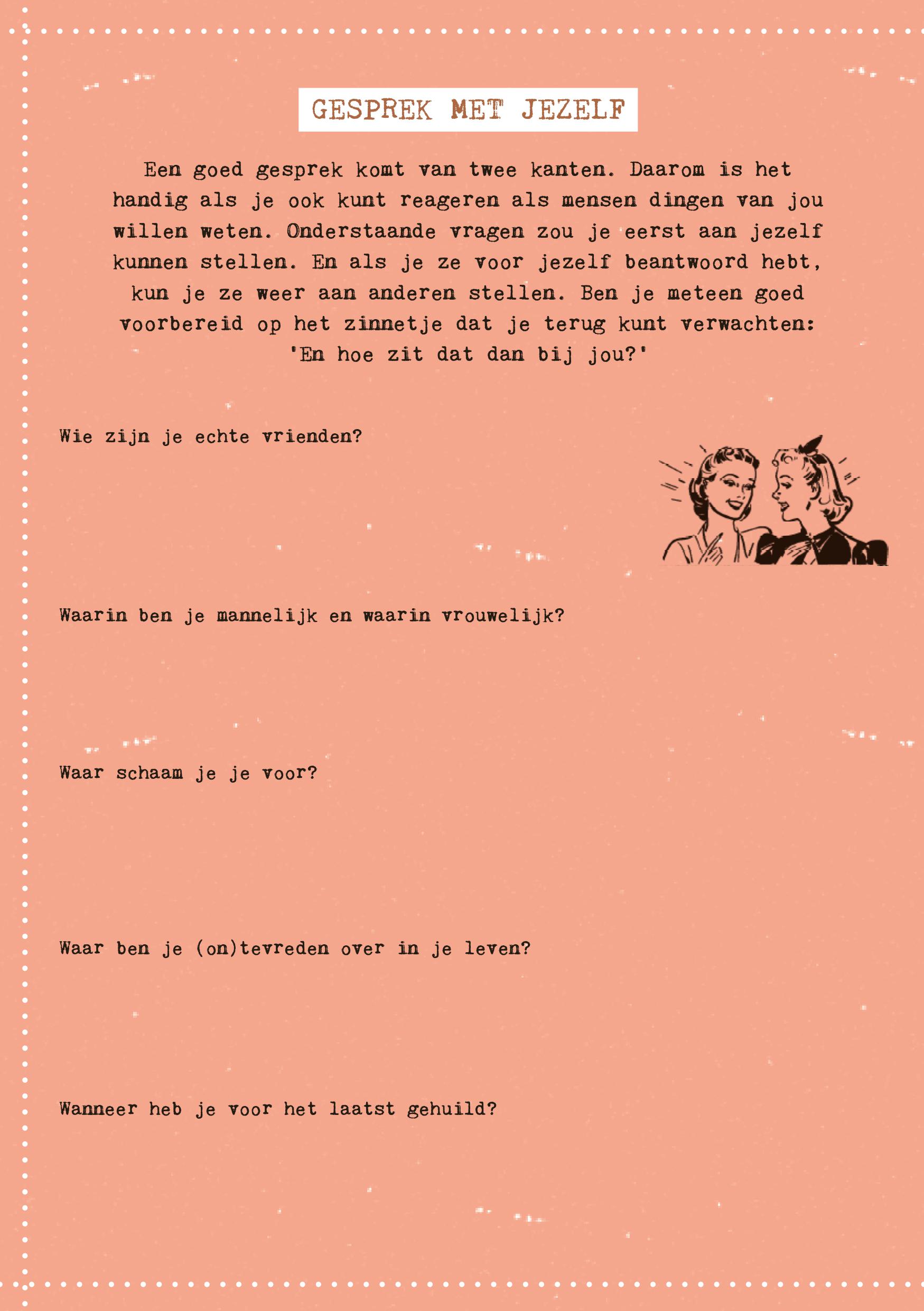 GESPREK MET JEZELF

Een goed gesprek komt van twee kanten. Daarom is het handig als je ook kunt reageren als mensen dingen van jou willen weten. Onderstaande vragen zou je eerst aan jezelf kunnen stellen. En als je ze voor jezelf beantwoord hebt, kun je ze weer aan anderen stellen. Ben je meteen goed voorbereid op het zinnetje dat je terug kunt verwachten: 'En hoe zit dat dan bij jou?'

Wie zijn je echte vrienden?

Waarin ben je mannelijk en waarin vrouwelijk?

Waar schaam je je voor?

Waar ben je (on)tevreden over in je leven?

Wanneer heb je voor het laatst gehuild?